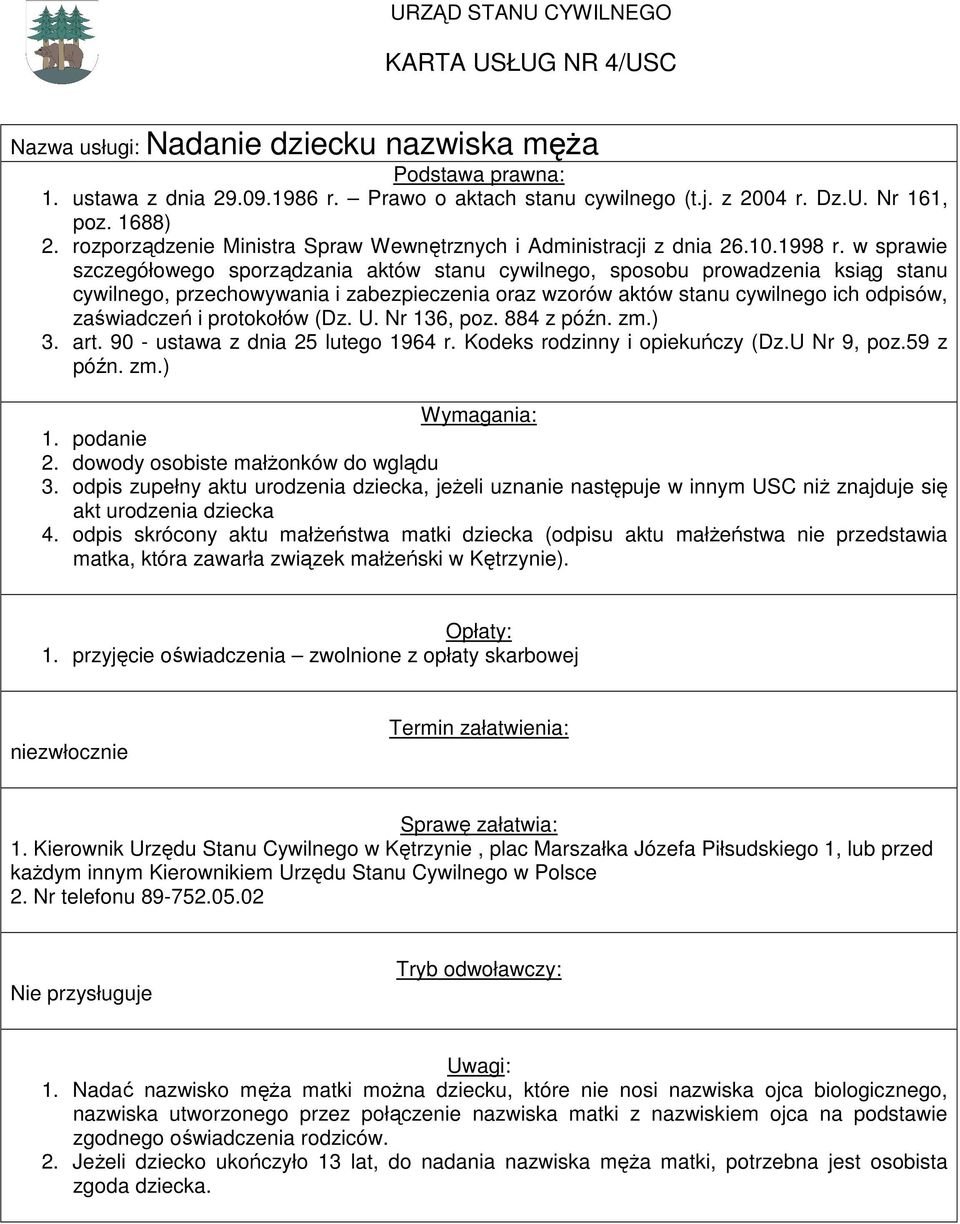 URZĄD STANU CYWILNEGO

KARTA USŁUG NR 4/USC

Nazwa usługi: Nadanie dziecku nazwiska męża

Podstawa prawna:
1. ustawa z dnia 29.09.1986 r. – Prawo o aktach stanu cywilnego (t.j. z 2004 r. Dz.U. Nr 161, poz. 1688)
2. rozporządzenie Ministra Spraw Wewnętrznych i Administracji z dnia 26.10.1998 r. w sprawie szczegółowego sporządzania aktów stanu cywilnego, sposobu prowadzenia ksiąg stanu cywilnego, przechowywania i zabezpieczenia oraz wzorów aktów stanu cywilnego ich odpisów, zaświadczeń i protokołów (Dz. U. Nr 136, poz. 884 z późn. zm.)
3. art. 90 - ustawa z dnia 25 lutego 1964 r. Kodeks rodzinny i opiekuńczy (Dz.U Nr 9, poz.59 z późn. zm.)

Wymagania:
1. podanie
2. dowody osobiste małżonków do wglądu
3. odpis zupełny aktu urodzenia dziecka, jeżeli uznanie następuje w innym USC niż znajduje się akt urodzenia dziecka
4. odpis skrócony aktu małżeństwa matki dziecka (odpisu aktu małżeństwa nie przedstawia matka, która zawarła związek małżeński w Kętrzynie).

Opłaty:
1. przyjęcie oświadczenia – zwolnione z opłaty skarbowej

Termin załatwienia:
niezwłocznie

Sprawę załatwia:
1. Kierownik Urzędu Stanu Cywilnego w Kętrzynie , plac Marszałka Józefa Piłsudskiego 1, lub przed każdym innym Kierownikiem Urzędu Stanu Cywilnego w Polsce
2. Nr telefonu 89-752.05.02

Tryb odwoławczy:
Nie przysługuje

Uwagi:
1. Nadać nazwisko męża matki można dziecku, które nie nosi nazwiska ojca biologicznego, nazwiska utworzonego przez połączenie nazwiska matki z nazwiskiem ojca na podstawie zgodnego oświadczenia rodziców.
2. Jeżeli dziecko ukończyło 13 lat, do nadania nazwiska męża matki, potrzebna jest osobista zgoda dziecka.